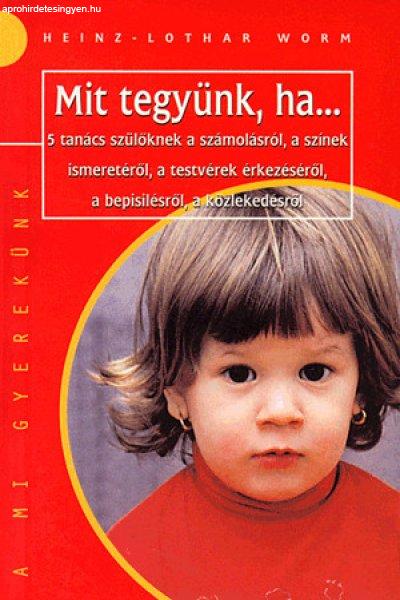 aprohirdetesingyen.hu

HEINZ-LOTHAR WORM

Mit tegyünk, ha...

5 tanács szülőknek a számolásról, a színek ismeretéről, a testvérek érkezéséről, a bepisilésről, a közlekedésről

A MI GYEREKÜNK